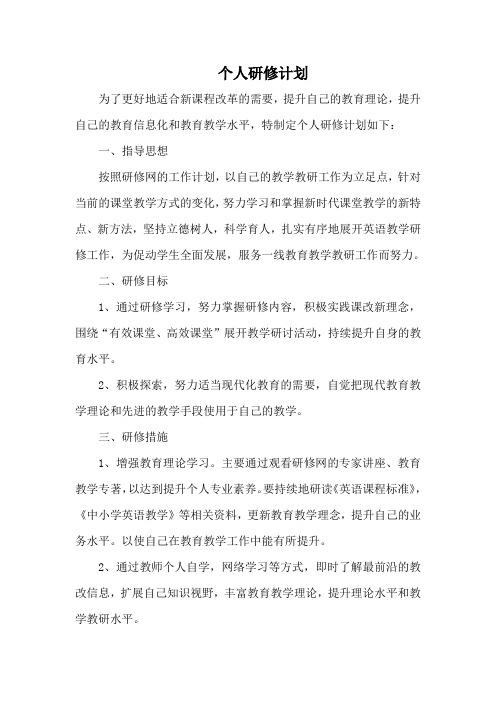 个人研修计划

为了更好地适合新课程改革的需要，提升自己的教育理论，提升自己的教育信息化和教育教学水平，特制定个人研修计划如下：

一、指导思想

按照研修网的工作计划，以自己的教学教研工作为立足点，针对当前的课堂教学方式的变化，努力学习和掌握新时代课堂教学的新特点、新方法，坚持立德树人，科学育人，扎实有序地展开英语教学研修工作，为促动学生全面发展，服务一线教育教学教研工作而努力。

二、研修目标

1、通过研修学习，努力掌握研修内容，积极实践课改新理念，围绕“有效课堂、高效课堂”展开教学研讨活动，持续提升自身的教育水平。

2、积极探索，努力适当现代化教育的需要，自觉把现代教育教学理论和先进的教学手段使用于自己的教学。

三、研修措施

1、增强教育理论学习。主要通过观看研修网的专家讲座、教育教学专著，以达到提升个人专业素养。要持续地研读《英语课程标准》，《中小学英语教学》等相关资料，更新教育教学理念，提升自己的业务水平。以使自己在教育教学工作中能有所提升。

2、通过教师个人自学，网络学习等方式，即时了解最前沿的教改信息，扩展自己知识视野，丰富教育教学理论，提升理论水平和教学教研水平。